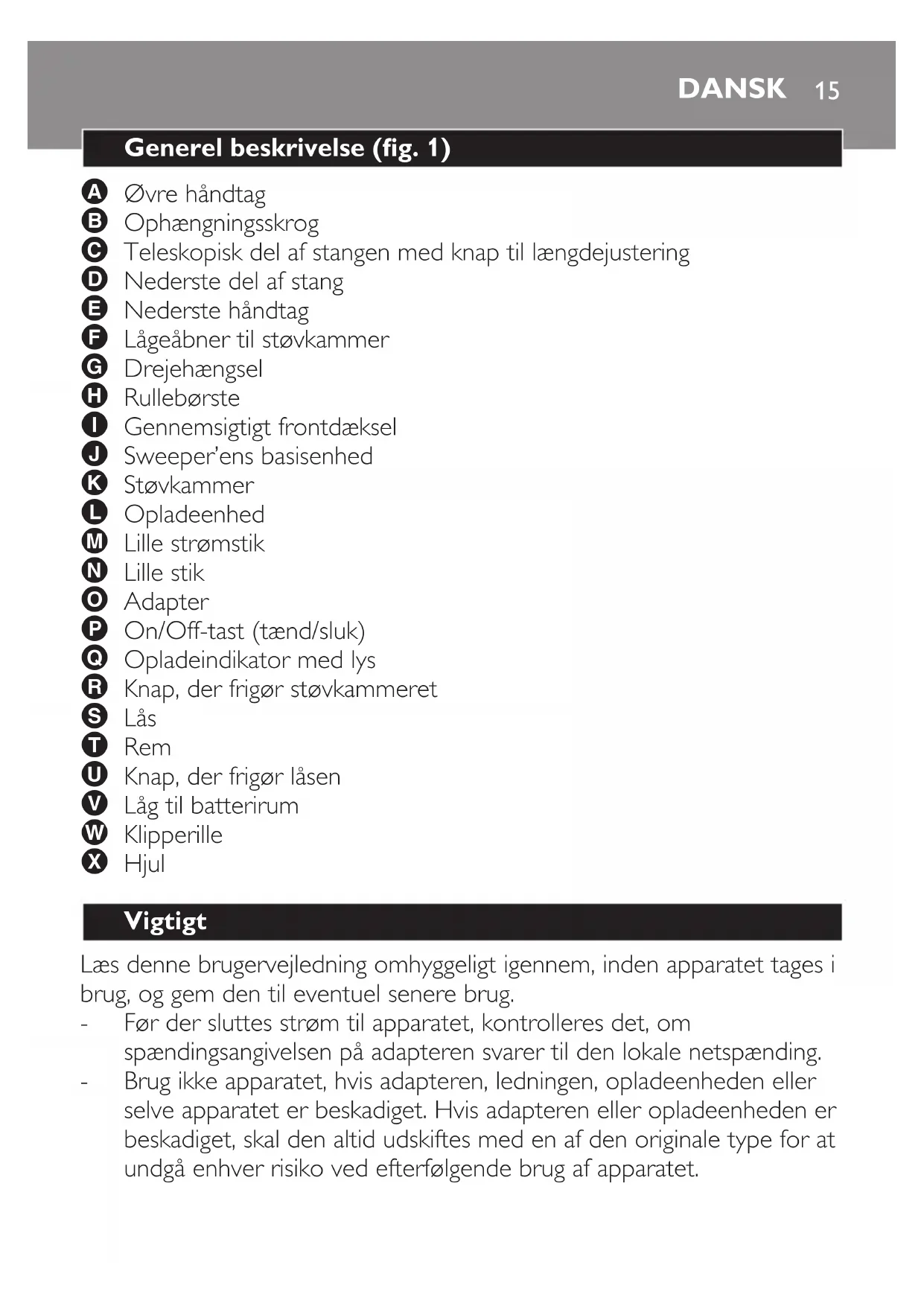 DANSK 15

Generel beskrivelse (fig. 1)

A Øvre håndtag
B Ophængningsskrog
C Teleskopisk del af stangen med knap til længdejustering
D Nederste del af stang
E Nederste håndtag
F Lågeåbner til støvkammer
G Drejehængsel
H Rullebørste
I Gennemsigtigt frontdæksel
J Sweeper'ens basisenhed
K Støvkammer
L Opladeenhed
M Lille strømstik
N Lille stik
O Adapter
P On/Off-tast (tænd/sluk)
Q Opladeindikator med lys
R Knap, der frigør støvkammeret
S Lås
T Rem
U Knap, der frigør låsen
V Låg til batterirum
W Klipperille
X Hjul

Vigtigt

Læs denne brugervejledning omhyggeligt igennem, inden apparatet tages i brug, og gem den til eventuel senere brug.
- Før der sluttes strøm til apparatet, kontrolleres det, om spændingsangivelsen på adapteren svarer til den lokale netspænding.
- Brug ikke apparatet, hvis adapteren, ledningen, opladeenheden eller selve apparatet er beskadiget. Hvis adapteren eller opladeenheden er beskadiget, skal den altid udskiftes med en af den originale type for at undgå enhver risiko ved efterfølgende brug af apparatet.